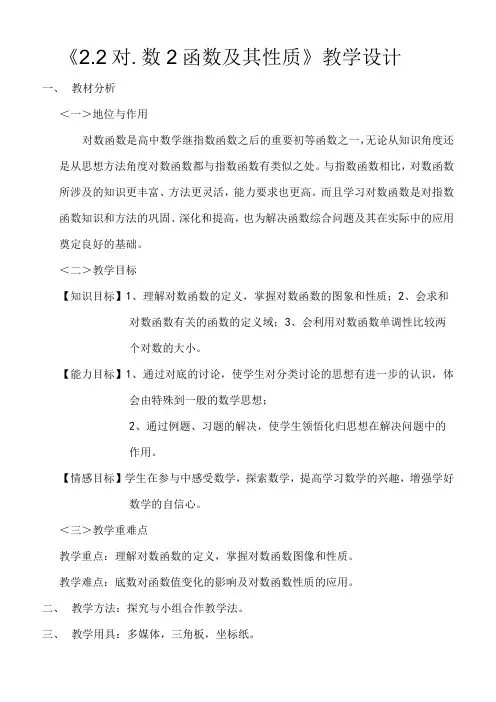 《2.2 对. 数 2 函数及其性质》教学设计

一、 教材分析

<一>地位与作用

对数函数是高中数学继指数函数之后的重要初等函数之一,无论从知识角度还是从思想方法角度对数函数都与指数函数有类似之处。与指数函数相比,对数函数所涉及的知识更丰富、方法更灵活,能力要求也更高。而且学习对数函数是对指数函数知识和方法的巩固、深化和提高,也为解决函数综合问题及其在实际中的应用奠定良好的基础。

<二>教学目标

【知识目标】1、理解对数函数的定义,掌握对数函数的图象和性质;2、会求和对数函数有关的函数的定义域;3、会利用对数函数单调性比较两个对数的大小。

【能力目标】1、通过对底的讨论,使学生对分类讨论的思想有进一步的认识,体会由特殊到一般的数学思想;

2、通过例题、习题的解决,使学生领悟化归思想在解决问题中的作用。

【情感目标】学生在参与中感受数学,探索数学,提高学习数学的兴趣,增强学好数学的自信心。

<三>教学重难点

教学重点:理解对数函数的定义,掌握对数函数图像和性质。

教学难点:底数对函数值变化的影响及对数函数性质的应用。

二、 教学方法:探究与小组合作教学法。

三、 教学用具:多媒体,三角板,坐标纸。